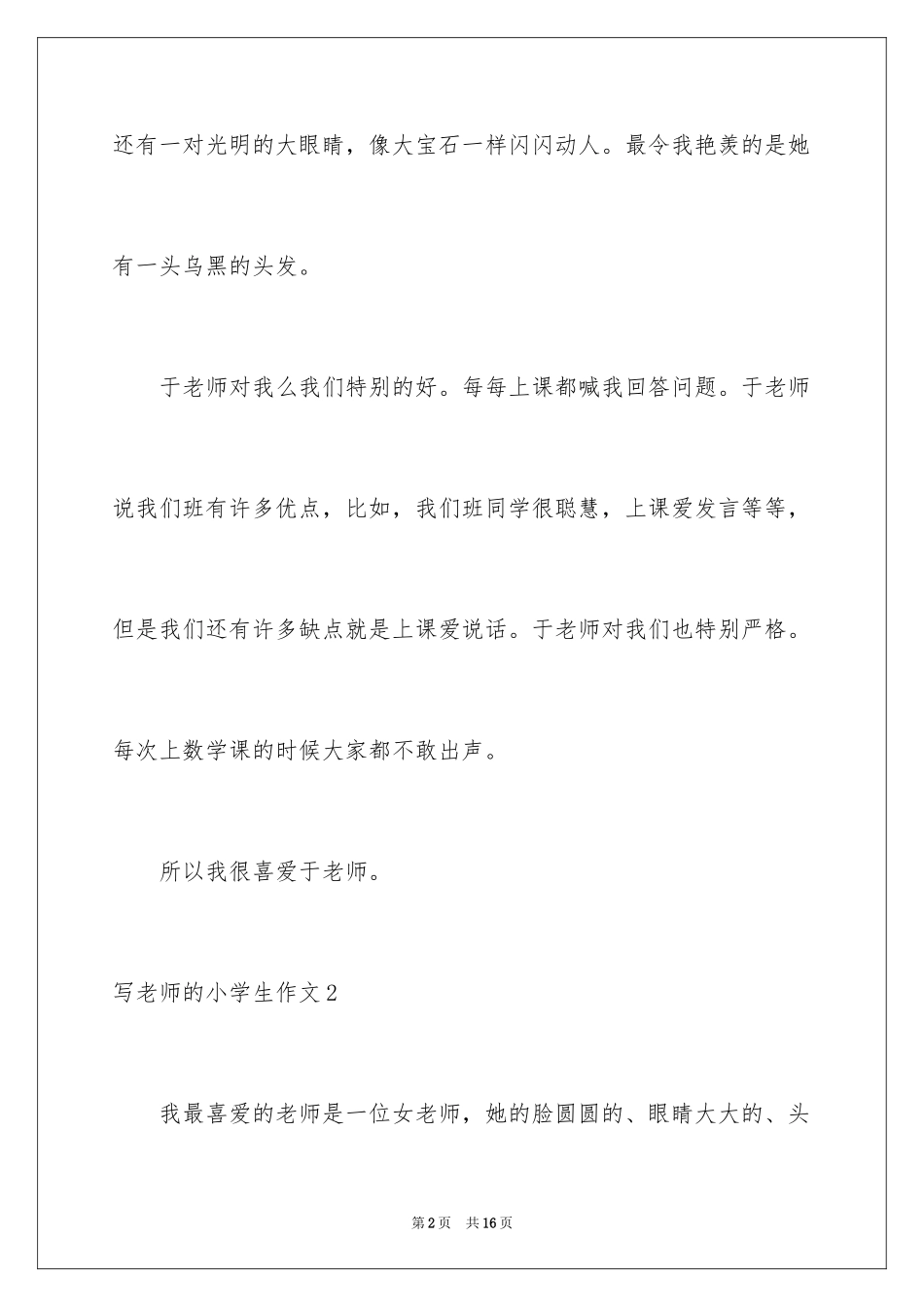 还有一对光明的大眼睛，像大宝石一样闪闪动人。最令我艳羡的是她有一头乌黑的头发。

于老师对我么我们特别的好。每每上课都喊我回答问题。于老师说我们班有许多优点，比如，我们班同学很聪慧，上课爱发言等等，但是我们还有许多缺点就是上课爱说话。于老师对我们也特别严格。每次上数学课的时候大家都不敢出声。

所以我很喜爱于老师。

写老师的小学生作文2

我最喜爱的老师是一位女老师，她的脸圆圆的、眼睛大大的、头

第2页　共16页